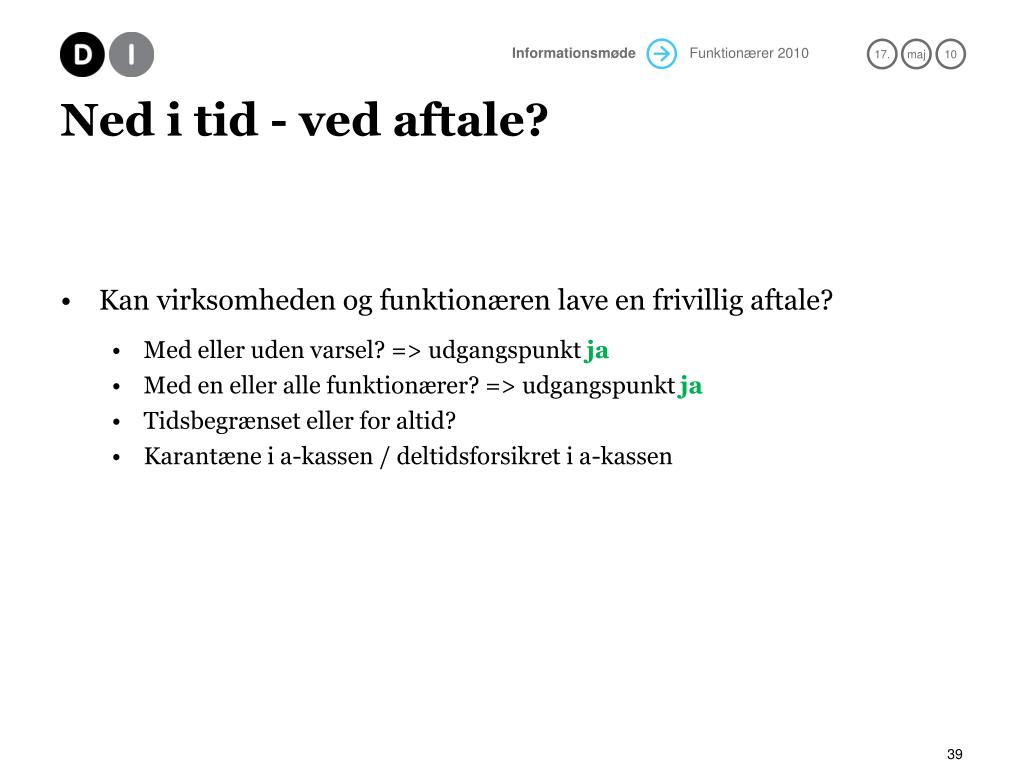 D I

Informationsmøde Funktionærer 2010 17. maj 10

Ned i tid - ved aftale?

• Kan virksomheden og funktionæren lave en frivillig aftale?
• Med eller uden varsel? => udgangspunkt ja
• Med en eller alle funktionærer? => udgangspunkt ja
• Tidsbegrænset eller for altid?
• Karantæne i a-kassen / deltidsforsikret i a-kassen

39